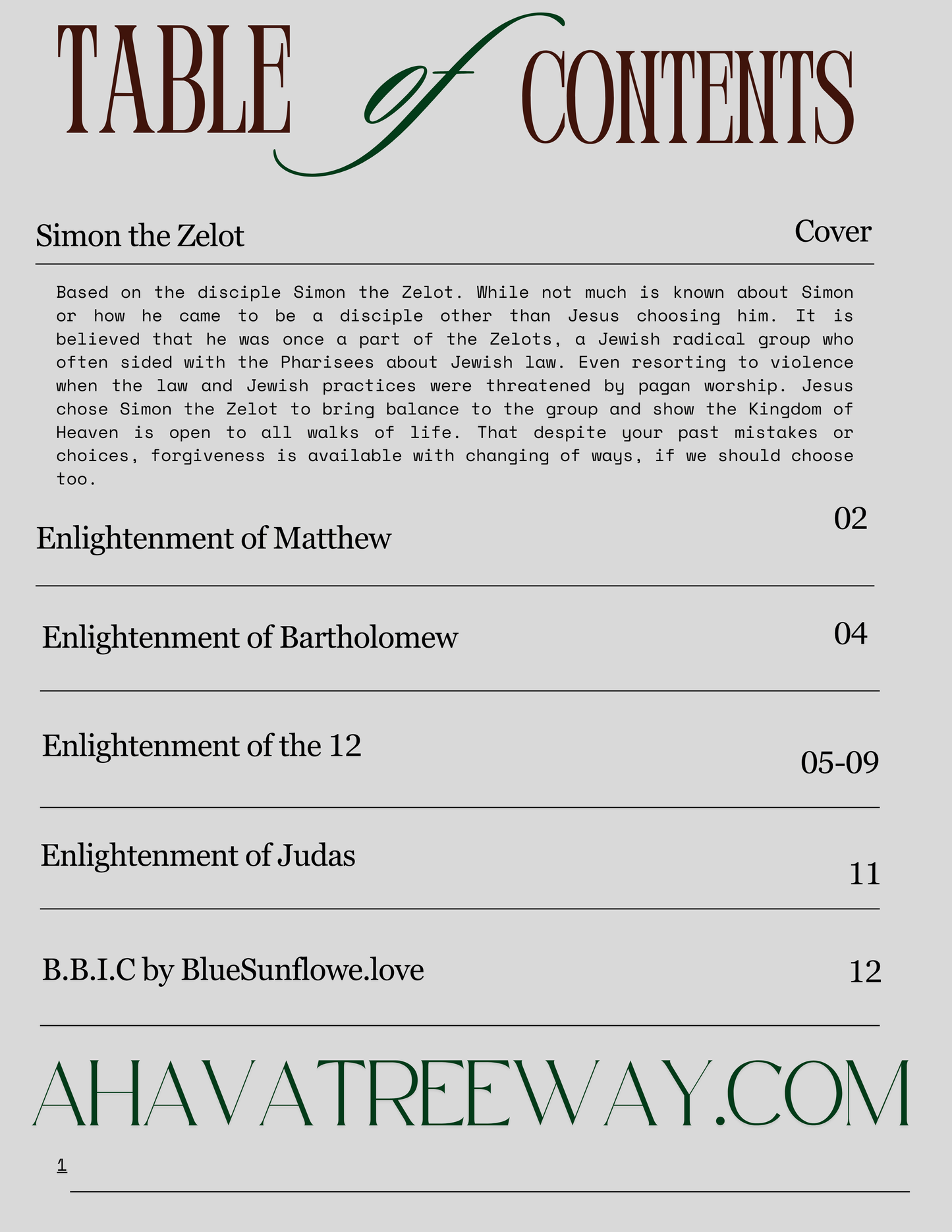 TABLE of CONTENTS

Simon the Zelot Cover

Based on the disciple Simon the Zelot. While not much is known about Simon or how he came to be a disciple other than Jesus choosing him. It is believed that he was once a part of the Zelots, a Jewish radical group who often sided with the Pharisees about Jewish law. Even resorting to violence when the law and Jewish practices were threatened by pagan worship. Jesus chose Simon the Zelot to bring balance to the group and show the Kingdom of Heaven is open to all walks of life. That despite your past mistakes or choices, forgiveness is available with changing of ways, if we should choose too.

Enlightenment of Matthew 02

Enlightenment of Bartholomew 04

Enlightenment of the 12 05-09

Enlightenment of Judas 11

B.B.I.C by BlueSunflowe.love 12

AHAVATREEWAY.COM

1